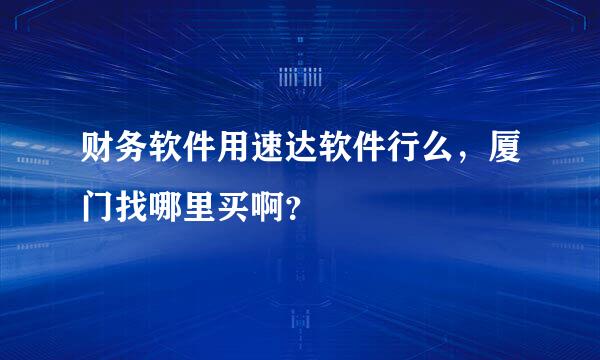 财务软件用速达软件行么，厦门找哪里买啊?